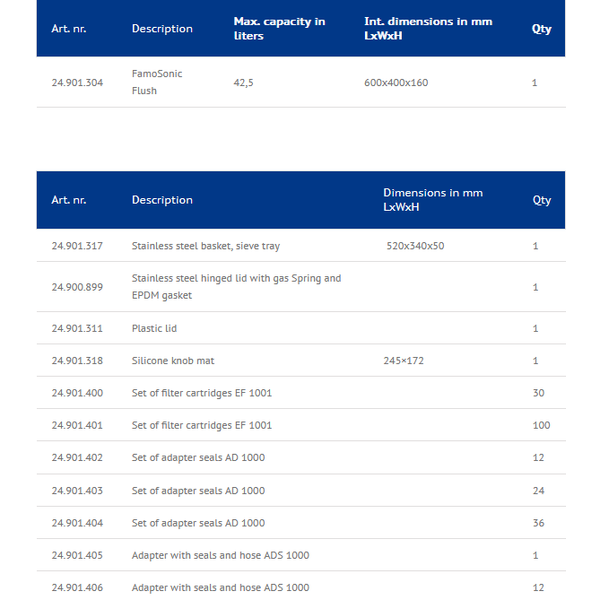 | Art. nr. | Description | Max. capacity in liters | Int. dimensions in mm LxWxH | Qty |
|---|---|---|---|---|
| 24.901.304 | FamoSonic Flush | 42,5 | 600x400x160 | 1 |

| Art. nr. | Description | Dimensions in mm LxWxH | Qty |
|---|---|---|---|
| 24.901.317 | Stainless steel basket, sieve tray | 520x340x50 | 1 |
| 24.900.899 | Stainless steel hinged lid with gas Spring and EPDM gasket | | 1 |
| 24.901.311 | Plastic lid | | 1 |
| 24.901.318 | Silicone knob mat | 245×172 | 1 |
| 24.901.400 | Set of filter cartridges EF 1001 | | 30 |
| 24.901.401 | Set of filter cartridges EF 1001 | | 100 |
| 24.901.402 | Set of adapter seals AD 1000 | | 12 |
| 24.901.403 | Set of adapter seals AD 1000 | | 24 |
| 24.901.404 | Set of adapter seals AD 1000 | | 36 |
| 24.901.405 | Adapter with seals and hose ADS 1000 | | 1 |
| 24.901.406 | Adapter with seals and hose ADS 1000 | | 12 |